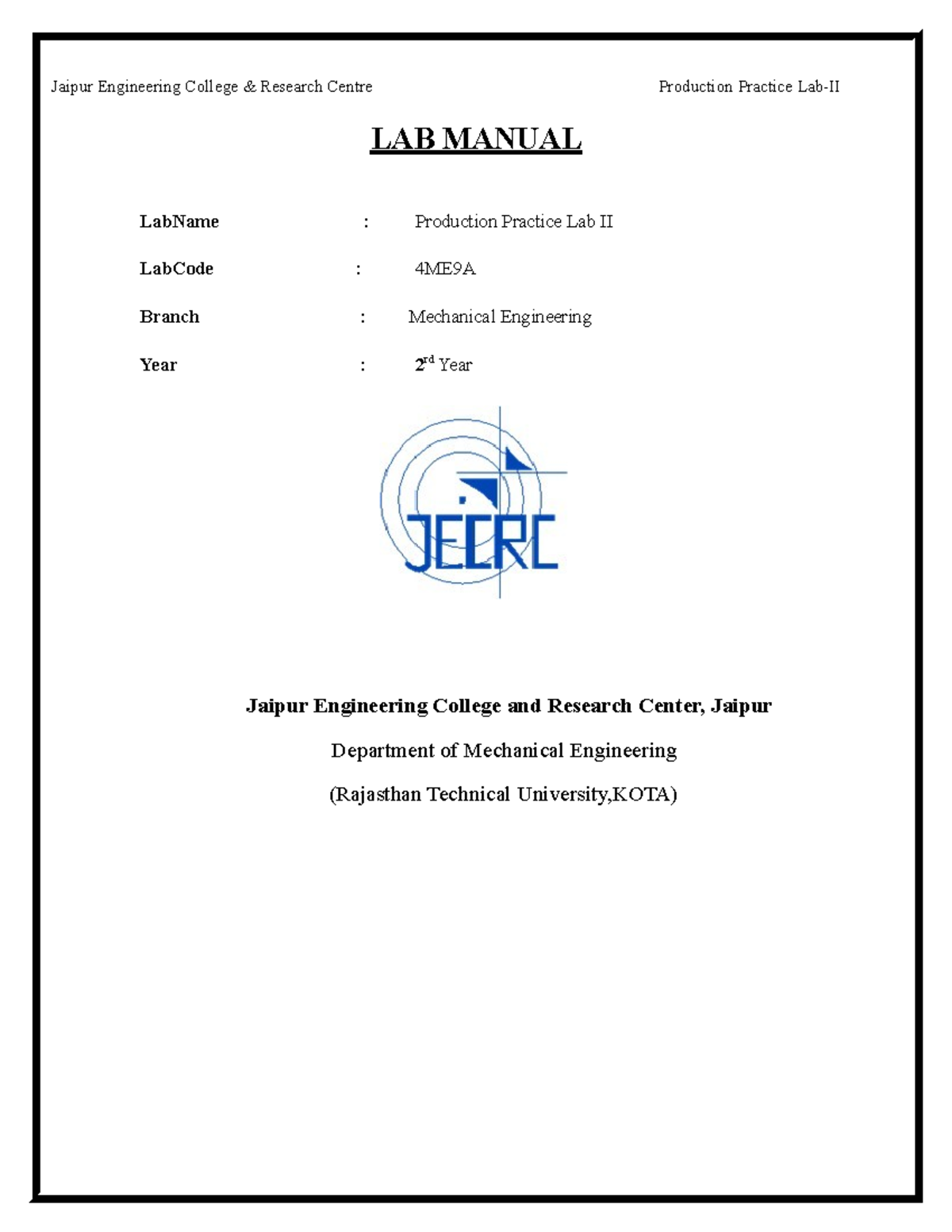 Jaipur Engineering College & Research Centre

Production Practice Lab-II

LAB MANUAL

LabName : Production Practice Lab II

LabCode : 4ME9A

Branch : Mechanical Engineering

Year : 2$^{rd}$ Year

JECRC

Jaipur Engineering College and Research Center, Jaipur

Department of Mechanical Engineering

(Rajasthan Technical University,KOTA)